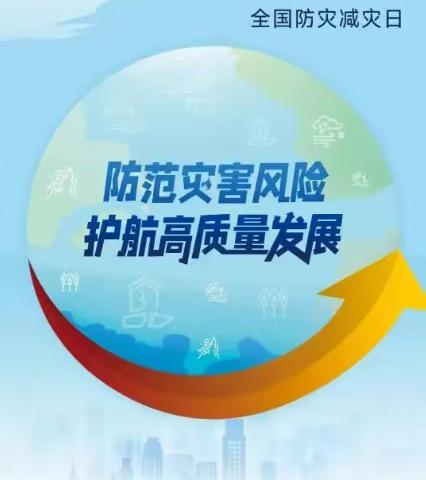 全国防灾减灾日

防范灾害风险
护航高质量发展